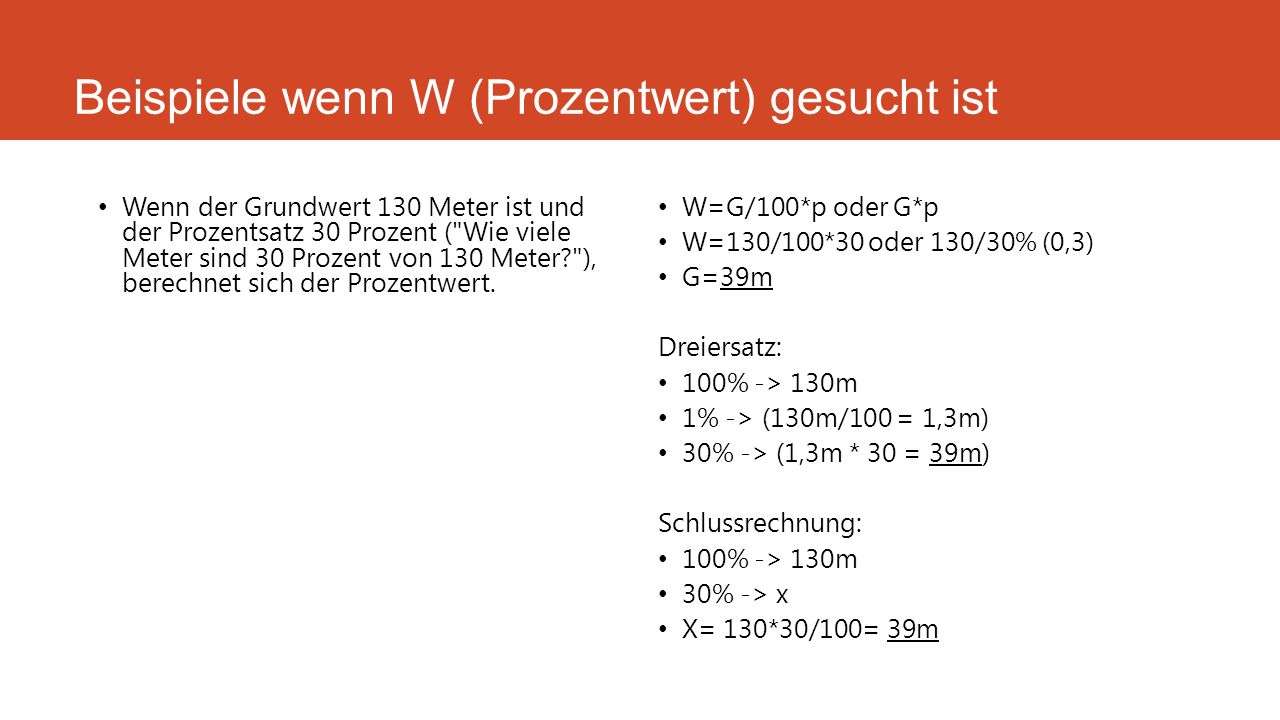 Beispiele wenn W (Prozentwert) gesucht ist

• Wenn der Grundwert 130 Meter ist und der Prozentsatz 30 Prozent ("Wie viele Meter sind 30 Prozent von 130 Meter?"), berechnet sich der Prozentwert.

• W=G/100*p oder G*p
• W=130/100*30 oder 130/30% (0,3)
• G=39m

Dreiersatz:
• 100% -> 130m
• 1% -> (130m/100 = 1,3m)
• 30% -> (1,3m * 30 = 39m)

Schlussrechnung:
• 100% -> 130m
• 30% -> x
• X= 130*30/100= 39m